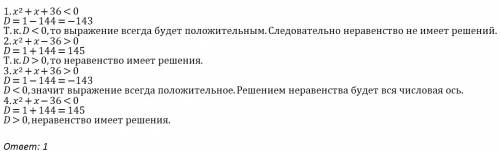 1. $x^2 + x + 36 < 0$
$D = 1 - 144 = -143$
Т.к. $D < 0$, то выражение всегда будет положительным. Следовательно неравенство не имеет решений.
2. $x^2 + x - 36 > 0$
$D = 1 + 144 = 145$
Т.к. $D > 0$, то неравенство имеет решения.
3. $x^2 + x + 36 > 0$
$D = 1 - 144 = -143$
$D < 0$, значит выражение всегда положительное. Решением неравенства будет вся числовая ось.
4. $x^2 + x - 36 < 0$
$D = 1 + 144 = 145$
$D > 0$, неравенство имеет решения.

Ответ: 1